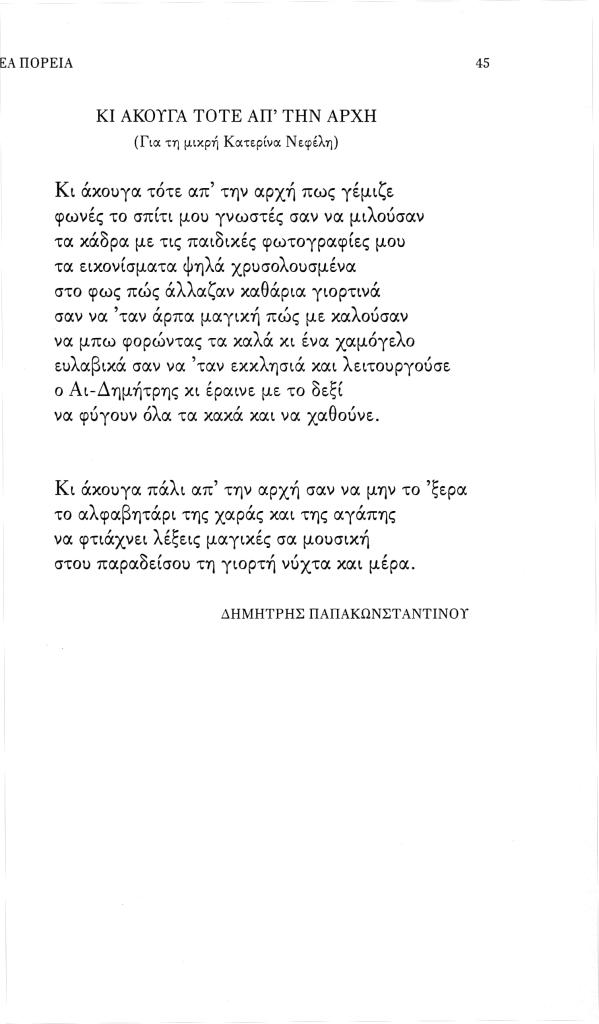 ΕΑ ΠΟΡΕΙΑ

45

ΚΙ ΑΚΟΥΓΑ ΤΟΤΕ ΑΠ' ΤΗΝ ΑΡΧΗ
(Για τη μικρή Κατερίνα Νεφέλη)

Κι άκουγα τότε απ' την αρχή πως γέμιζε
φωνές το σπίτι μου γνωστές σαν να μιλούσαν
τα κάδρα με τις παιδικές φωτογραφίες μου
τα εικονίσματα ψηλά χρυσολουσμένα
στο φως πώς άλλαζαν καθάρια γιορτινά
σαν να 'ταν άρπα μαγική πώς με καλούσαν
να μπω φορώντας τα καλά κι ένα χαμόγελο
ευλαβικά σαν να 'ταν εκκλησιά και λειτουργούσε
ο Αι-Δημήτρης κι έραινε με το δεξί
να φύγουν όλα τα κακά και να χαθούνε.

Κι άκουγα πάλι απ' την αρχή σαν να μην το 'ξερα
το αλφαβητάρι της χαράς και της αγάπης
να φτιάχνει λέξεις μαγικές σα μουσική
στου παραδείσου τη γιορτή νύχτα και μέρα.

ΔΗΜΗΤΡΗΣ ΠΑΠΑΚΩΝΣΤΑΝΤΙΝΟΥ